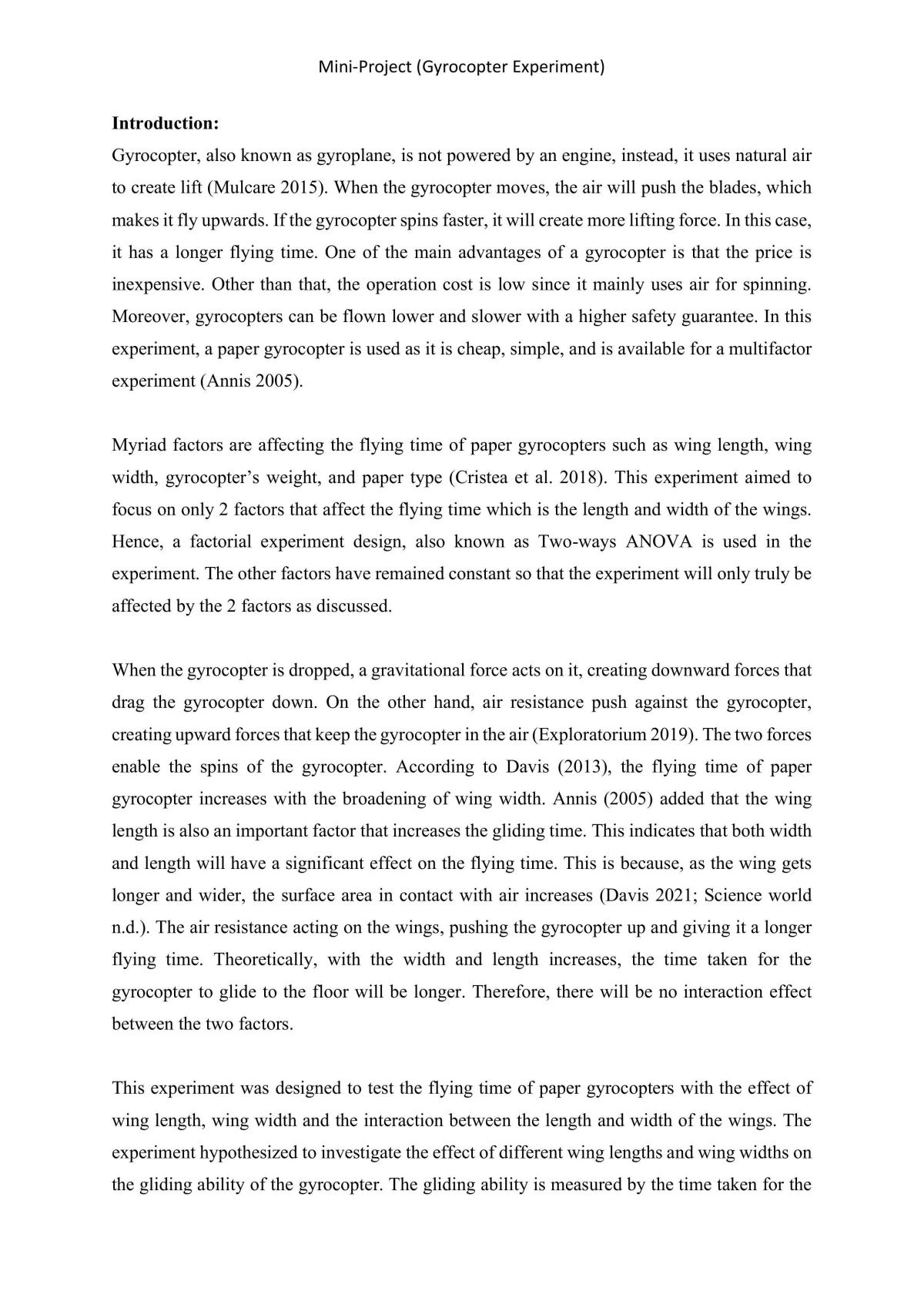 Mini-Project (Gyrocopter Experiment)

Introduction:

Gyrocopter, also known as gyroplane, is not powered by an engine, instead, it uses natural air to create lift (Mulcare 2015). When the gyrocopter moves, the air will push the blades, which makes it fly upwards. If the gyrocopter spins faster, it will create more lifting force. In this case, it has a longer flying time. One of the main advantages of a gyrocopter is that the price is inexpensive. Other than that, the operation cost is low since it mainly uses air for spinning. Moreover, gyrocopters can be flown lower and slower with a higher safety guarantee. In this experiment, a paper gyrocopter is used as it is cheap, simple, and is available for a multifactor experiment (Annis 2005).

Myriad factors are affecting the flying time of paper gyrocopters such as wing length, wing width, gyrocopter's weight, and paper type (Cristea et al. 2018). This experiment aimed to focus on only 2 factors that affect the flying time which is the length and width of the wings. Hence, a factorial experiment design, also known as Two-ways ANOVA is used in the experiment. The other factors have remained constant so that the experiment will only truly be affected by the 2 factors as discussed.

When the gyrocopter is dropped, a gravitational force acts on it, creating downward forces that drag the gyrocopter down. On the other hand, air resistance push against the gyrocopter, creating upward forces that keep the gyrocopter in the air (Exploratorium 2019). The two forces enable the spins of the gyrocopter. According to Davis (2013), the flying time of paper gyrocopter increases with the broadening of wing width. Annis (2005) added that the wing length is also an important factor that increases the gliding time. This indicates that both width and length will have a significant effect on the flying time. This is because, as the wing gets longer and wider, the surface area in contact with air increases (Davis 2021; Science world n.d.). The air resistance acting on the wings, pushing the gyrocopter up and giving it a longer flying time. Theoretically, with the width and length increases, the time taken for the gyrocopter to glide to the floor will be longer. Therefore, there will be no interaction effect between the two factors.

This experiment was designed to test the flying time of paper gyrocopters with the effect of wing length, wing width and the interaction between the length and width of the wings. The experiment hypothesized to investigate the effect of different wing lengths and wing widths on the gliding ability of the gyrocopter. The gliding ability is measured by the time taken for the